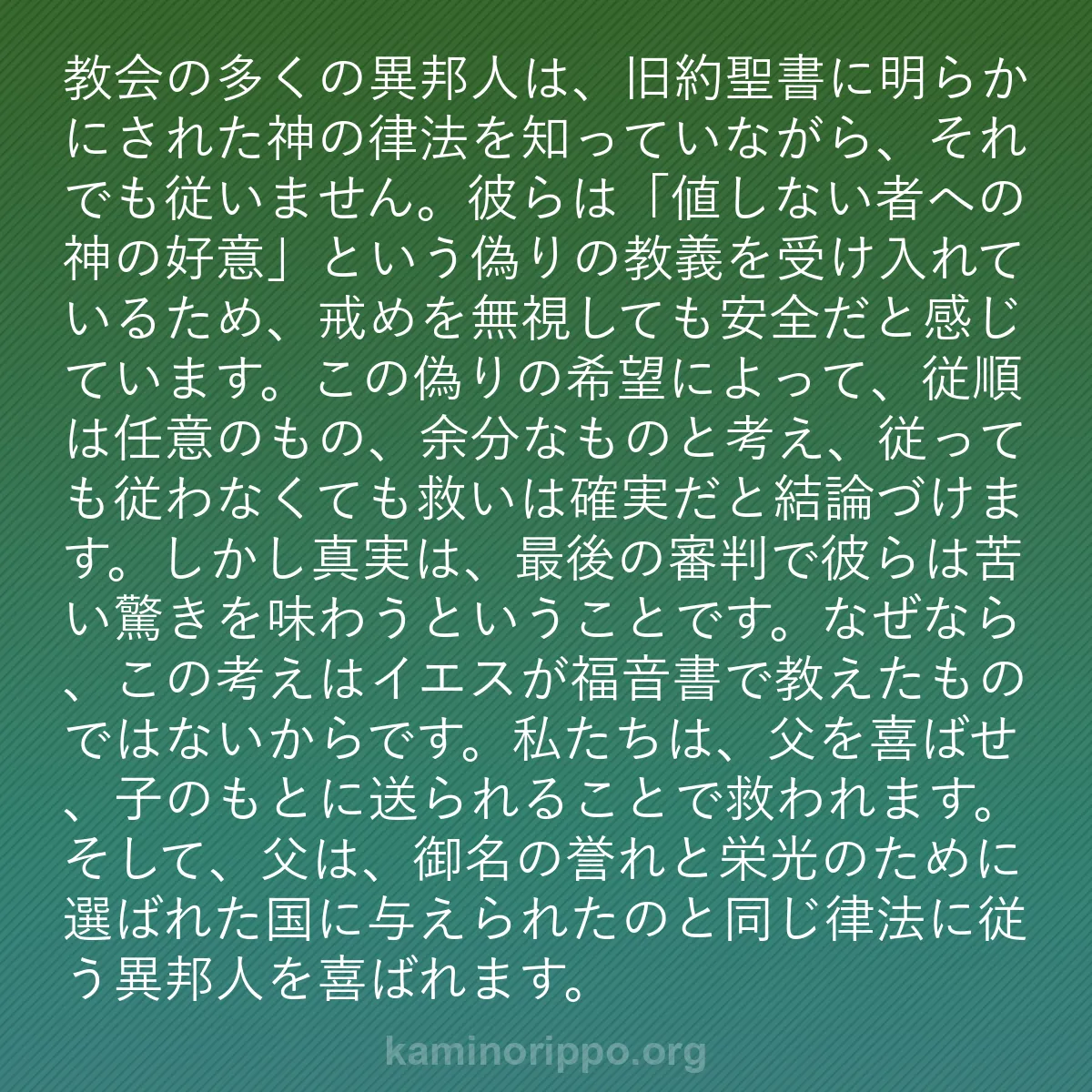 教会の多くの異邦人は、旧約聖書に明らかにされた神の律法を知っていながら、それでも従いません。彼らは「値しない者への神の好意」という偽りの教義を受け入れているため、戒めを無視しても安全だと感じています。この偽りの希望によって、従順は任意のもの、余分なものと考え、従っても従わなくても救いは確実だと結論づけます。しかし真実は、最後の審判で彼らは苦い驚きを味わうということです。なぜなら、この考えはイエスが福音書で教えたものではないからです。私たちは、父を喜ばせ、子のもとに送られることで救われます。そして、父は、御名の誉れと栄光のために選ばれた国に与えられたのと同じ律法に従う異邦人を喜ばれます。

kaminorippo.org